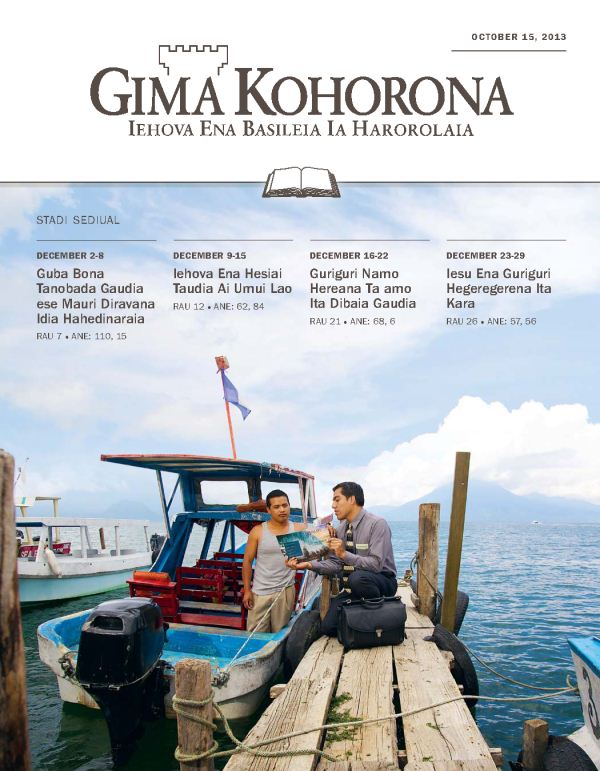 OCTOBER 15, 2013

GIMA KOHORONA
IEHOVA ENA BASILEIA IA HAROROLAIA

STADI SEDIUAL

DECEMBER 2-8
Guba Bona Tanobada Gaudia ese Mauri Diravana Idia Hahedinaraia
RAU 7 • ANE: 110, 15

DECEMBER 9-15
Iehova Ena Hesiai Taudia Ai Umui Lao
RAU 12 • ANE: 62, 84

DECEMBER 16-22
Guriguri Namo Hereana Ta amo Ita Dibaia Gaudia
RAU 21 • ANE: 68, 6

DECEMBER 23-29
Iesu Ena Guriguri Hegeregerena Ita Kara
RAU 26 • ANE: 57, 56